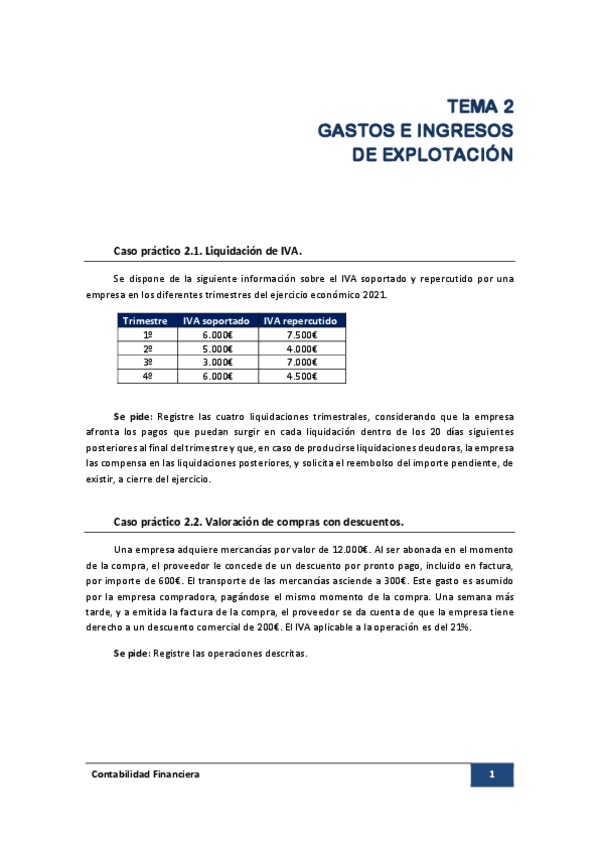 TEMA 2
GASTOS E INGRESOS
DE EXPLOTACIÓN

Caso práctico 2.1. Liquidación de IVA.

Se dispone de la siguiente información sobre el IVA soportado y repercutido por una empresa en los diferentes trimestres del ejercicio económico 2021.

| Trimestre | IVA soportado | IVA repercutido |
|---|---|---|
| 1º | 6.000€ | 7.500€ |
| 2º | 5.000€ | 4.000€ |
| 3º | 3.000€ | 7.000€ |
| 4º | 6.000€ | 4.500€ |

Se pide: Registre las cuatro liquidaciones trimestrales, considerando que la empresa afronta los pagos que puedan surgir en cada liquidación dentro de los 20 días siguientes posteriores al final del trimestre y que, en caso de producirse liquidaciones deudoras, la empresa las compensa en las liquidaciones posteriores, y solicita el reembolso del importe pendiente, de existir, a cierre del ejercicio.

Caso práctico 2.2. Valoración de compras con descuentos.

Una empresa adquiere mercancías por valor de 12.000€. Al ser abonada en el momento de la compra, el proveedor le concede de un descuento por pronto pago, incluido en factura, por importe de 600€. El transporte de las mercancías asciende a 300€. Este gasto es asumido por la empresa compradora, pagándose el mismo momento de la compra. Una semana más tarde, y a emitida la factura de la compra, el proveedor se da cuenta de que la empresa tiene derecho a un descuento comercial de 200€. El IVA aplicable a la operación es del 21%.

Se pide: Registre las operaciones descritas.

Contabilidad Financiera

1